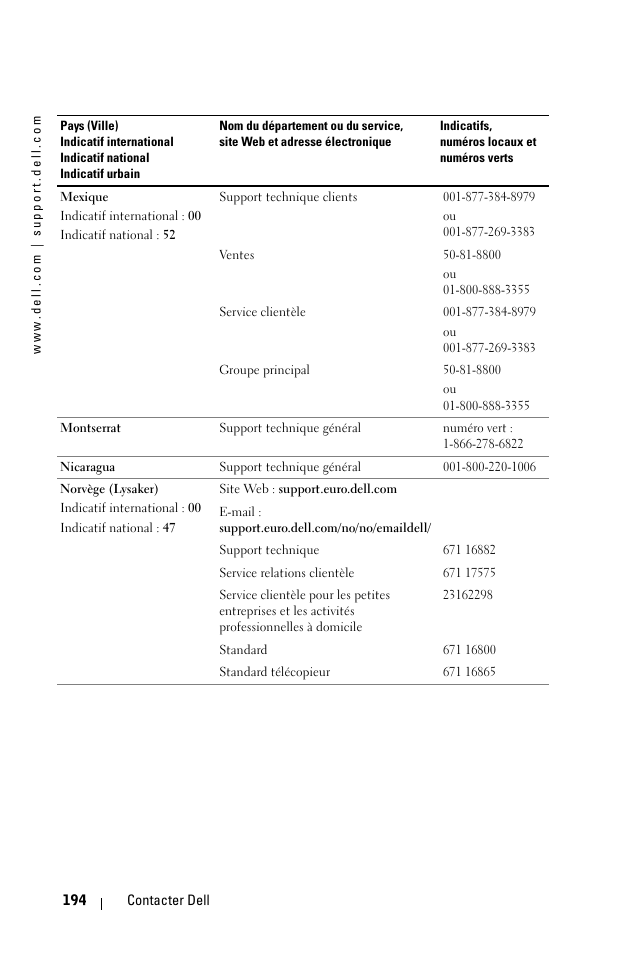 www.dell.com | support.dell.com

| Pays (Ville) Indicatif international Indicatif national Indicatif urbain | Nom du département ou du service, site Web et adresse électronique | Indicatifs, numéros locaux et numéros verts |
|---|---|---|
| Mexique Indicatif international : 00 Indicatif national : 52 | Support technique clients | 001-877-384-8979 ou 001-877-269-3383 |
| | Ventes | 50-81-8800 ou 01-800-888-3355 |
| | Service clientèle | 001-877-384-8979 ou 001-877-269-3383 |
| | Groupe principal | 50-81-8800 ou 01-800-888-3355 |
| Montserrat | Support technique général | numéro vert : 1-866-278-6822 |
| Nicaragua | Support technique général | 001-800-220-1006 |
| Norvège (Lysaker) Indicatif international : 00 Indicatif national : 47 | Site Web : support.euro.dell.com | |
| | E-mail : support.euro.dell.com/no/no/emaildell/ | |
| | Support technique | 671 16882 |
| | Service relations clientèle | 671 17575 |
| | Service clientèle pour les petites entreprises et les activités professionnelles à domicile | 23162298 |
| | Standard | 671 16800 |
| | Standard télécopieur | 671 16865 |

194 | Contacter Dell